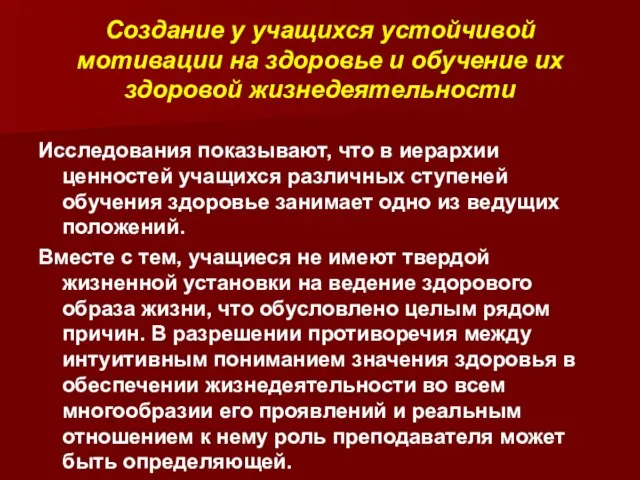 Создание у учащихся устойчивой мотивации на здоровье и обучение их здоровой жизнедеятельности

Исследования показывают, что в иерархии ценностей учащихся различных ступеней обучения здоровье занимает одно из ведущих положений.

Вместе с тем, учащиеся не имеют твердой жизненной установки на ведение здорового образа жизни, что обусловлено целым рядом причин. В разрешении противоречия между интуитивным пониманием значения здоровья в обеспечении жизнедеятельности во всем многообразии его проявлений и реальным отношением к нему роль преподавателя может быть определяющей.